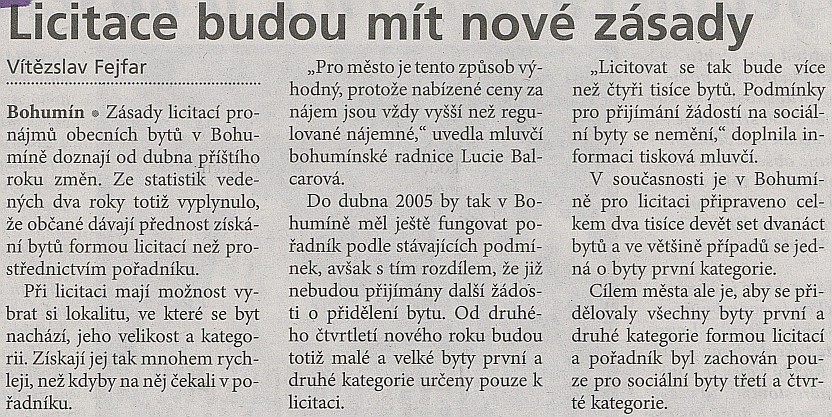 Licitace budou mít nové zásady

Vítězslav Fejfar

Bohumín • Zásady licitací pronájmů obecních bytů v Bohumíně doznají od dubna příštího roku změn. Ze statistik vedených dva roky totiž vyplynulo, že občané dávají přednost získání bytů formou licitací než prostřednictvím pořadníku.

Při licitaci mají možnost vybrat si lokalitu, ve které se byt nachází, jeho velikost a kategorii. Získají jej tak mnohem rychleji, než kdyby na něj čekali v pořadníku.

„Pro město je tento způsob výhodný, protože nabízené ceny za nájem jsou vždy vyšší než regulované nájemné," uvedla mluvčí bohumínské radnice Lucie Balcarová.

Do dubna 2005 by tak v Bohumíně měl ještě fungovat pořadník podle stávajících podmínek, avšak s tím rozdílem, že již nebudou přijímány další žádosti o přidělení bytu. Od druhého čtvrtletí nového roku budou totiž malé a velké byty první a druhé kategorie určeny pouze k licitaci.

„Licitovat se tak bude více než čtyři tisíce bytů. Podmínky pro přijímání žádostí na sociální byty se nemění," doplnila informaci tisková mluvčí.

V současnosti je v Bohumíně pro licitaci připraveno celkem dva tisíce devět set dvanáct bytů a ve většině případů se jedná o byty první kategorie.

Cílem města ale je, aby se přidělovaly všechny byty první a druhé kategorie formou licitací a pořadník byl zachován pouze pro sociální byty třetí a čtvrté kategorie.